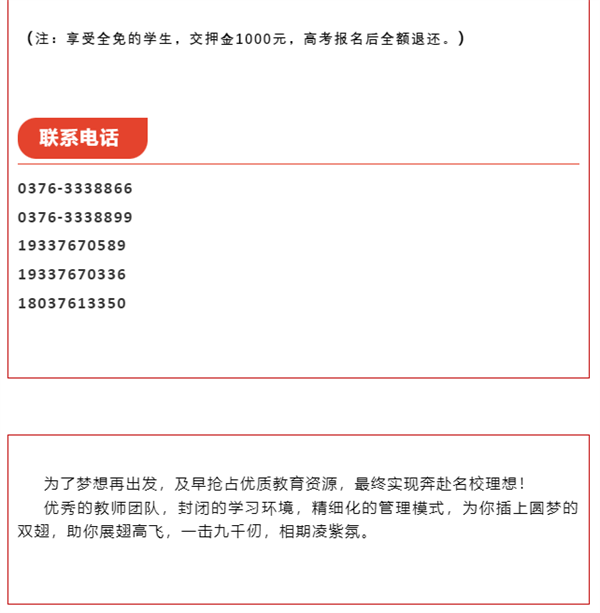 （注：享受全免的学生，交押金1000元，高考报名后全额退还。）

联系电话

0376-3338866

0376-3338899

19337670589

19337670336

18037613350

为了梦想再出发，及早抢占优质教育资源，最终实现奔赴名校理想！

优秀的教师团队，封闭的学习环境，精细化的管理模式，为你插上圆梦的双翅，助你展翅高飞，一击九千仞，相期凌紫氛。